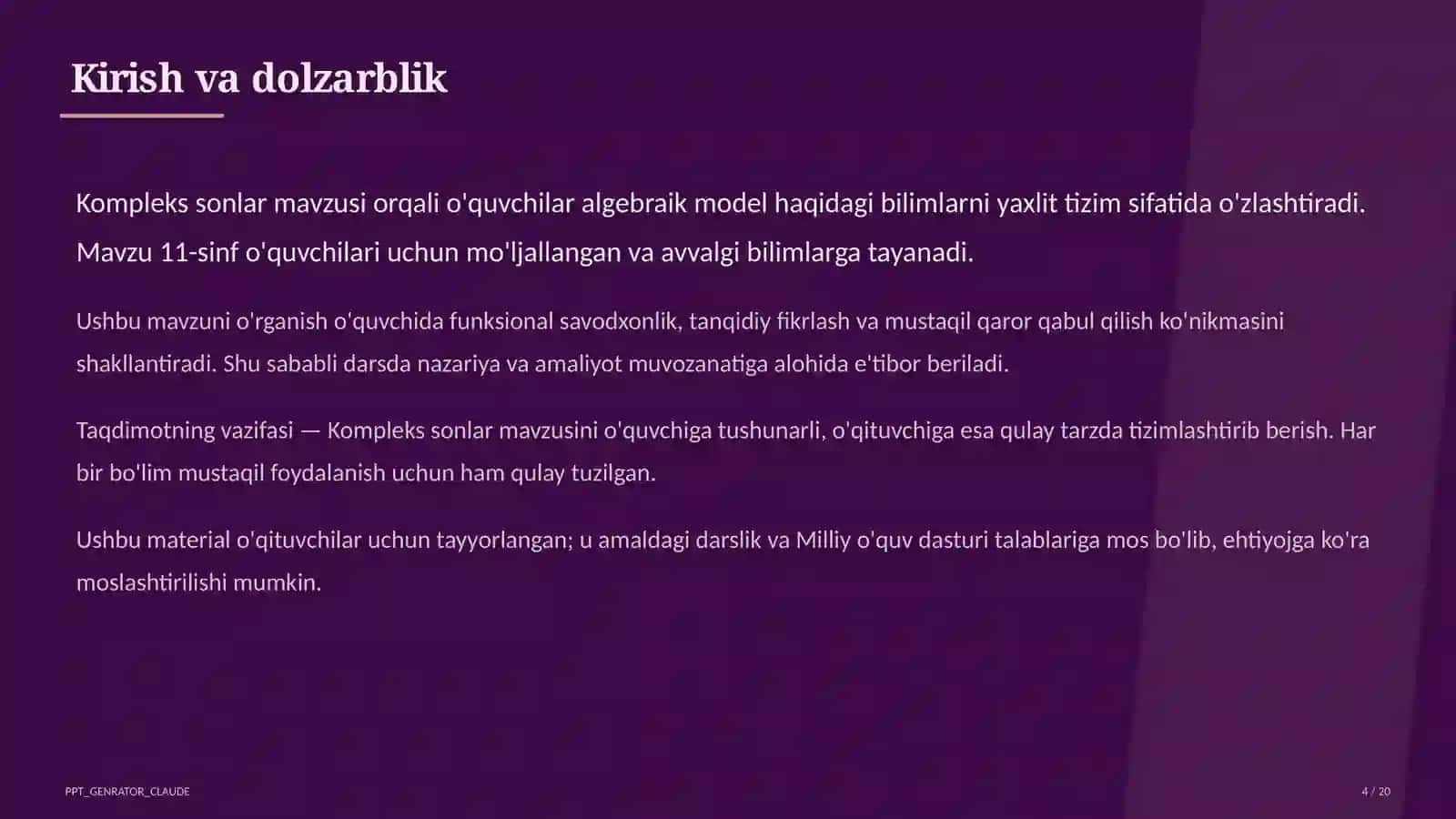 Kirish va dolzarblik

Kompleks sonlar mavzusi orqali o'quvchilar algebraik model haqidagi bilimlarni yaxlit tizim sifatida o'zlashtiradi. Mavzu 11-sinf o'quvchilari uchun mo'ljallangan va avvalgi bilimlarga tayanadi.

Ushbu mavzuni o'rganish o'quvchida funksional savodxonlik, tanqidiy fikrlash va mustaqil qaror qabul qilish ko'nikmasini shakllantiradi. Shu sababli darsda nazariya va amaliyot muvozanatiga alohida e'tibor beriladi.

Taqdimotning vazifasi — Kompleks sonlar mavzusini o'quvchiga tushunarli, o'qituvchiga esa qulay tarzda tizimlashtirib berish. Har bir bo'lim mustaqil foydalanish uchun ham qulay tuzilgan.

Ushbu material o'qituvchilar uchun tayyorlangan; u amaldagi darslik va Milliy o'quv dasturi talablariga mos bo'lib, ehtiyojga ko'ra moslashtirilishi mumkin.

PPT_GENRATOR_CLAUDE

4 / 20